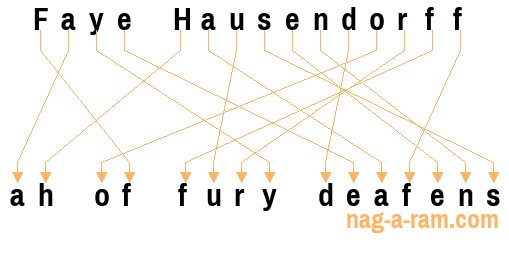 Faye Hausendorff

ah of fury deafens

nag-a-ram.com